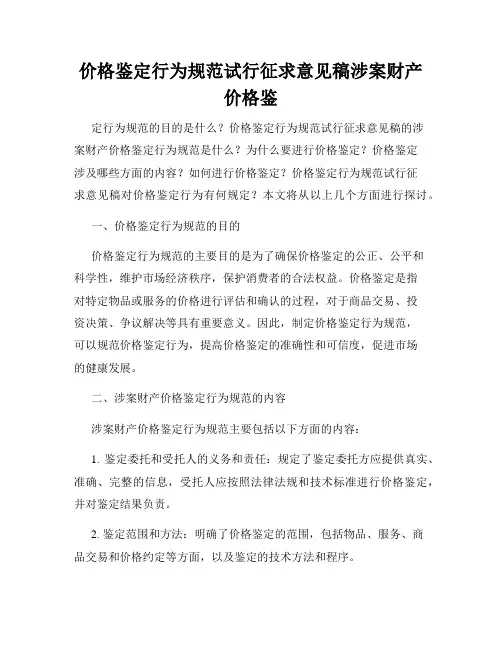 价格鉴定行为规范试行征求意见稿涉案财产价格鉴

定行为规范的目的是什么？价格鉴定行为规范试行征求意见稿的涉案财产价格鉴定行为规范是什么？为什么要进行价格鉴定？价格鉴定涉及哪些方面的内容？如何进行价格鉴定？价格鉴定行为规范试行征求意见稿对价格鉴定行为有何规定？本文将从以上几个方面进行探讨。

一、价格鉴定行为规范的目的

价格鉴定行为规范的主要目的是为了确保价格鉴定的公正、公平和科学性，维护市场经济秩序，保护消费者的合法权益。价格鉴定是指对特定物品或服务的价格进行评估和确认的过程，对于商品交易、投资决策、争议解决等具有重要意义。因此，制定价格鉴定行为规范，可以规范价格鉴定行为，提高价格鉴定的准确性和可信度，促进市场的健康发展。

二、涉案财产价格鉴定行为规范的内容

涉案财产价格鉴定行为规范主要包括以下方面的内容：

1. 鉴定委托和受托人的义务和责任：规定了鉴定委托方应提供真实、准确、完整的信息，受托人应按照法律法规和技术标准进行价格鉴定，并对鉴定结果负责。

2. 鉴定范围和方法：明确了价格鉴定的范围，包括物品、服务、商品交易和价格约定等方面，以及鉴定的技术方法和程序。